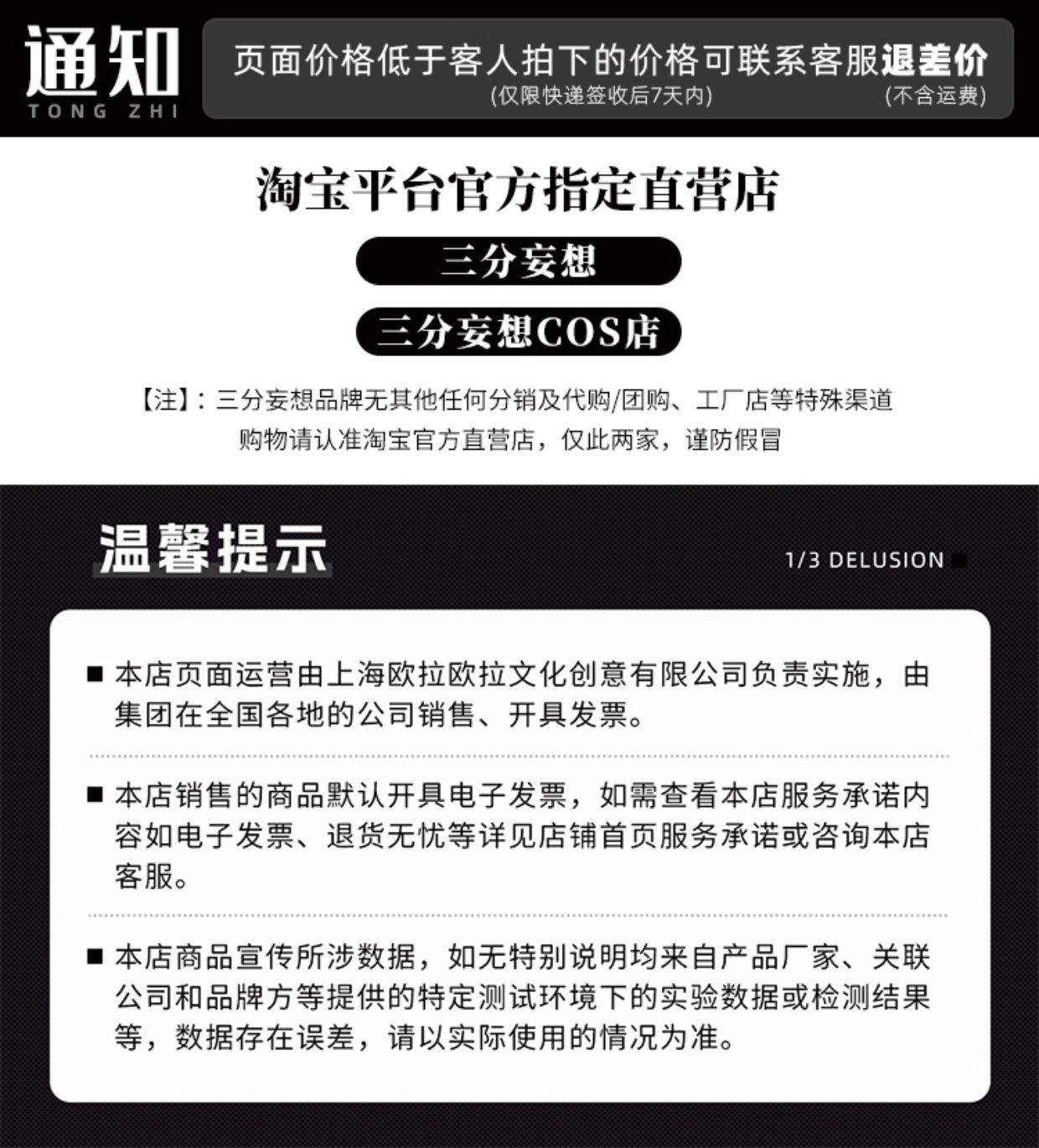 通知
TONG ZHI

页面价格低于客人拍下的价格可联系客服退差价
(仅限快递签收后7天内) (不含运费)

淘宝平台官方指定直营店

三分妄想

三分妄想COS店

【注】：三分妄想品牌无其他任何分销及代购/团购、工厂店等特殊渠道
购物请认准淘宝官方直营店，仅此两家，谨防假冒

温馨提示

1/3 DELUSION

■ 本店页面运营由上海欧拉欧拉文化创意有限公司负责实施，由集团在全国各地的公司销售、开具发票。

■ 本店销售的商品默认开具电子发票，如需查看本店服务承诺内容如电子发票、退货无忧等详见店铺首页服务承诺或咨询本店客服。

■ 本店商品宣传所涉数据，如无特别说明均来自产品厂家、关联公司和品牌方等提供的特定测试环境下的实验数据或检测结果等，数据存在误差，请以实际使用的情况为准。